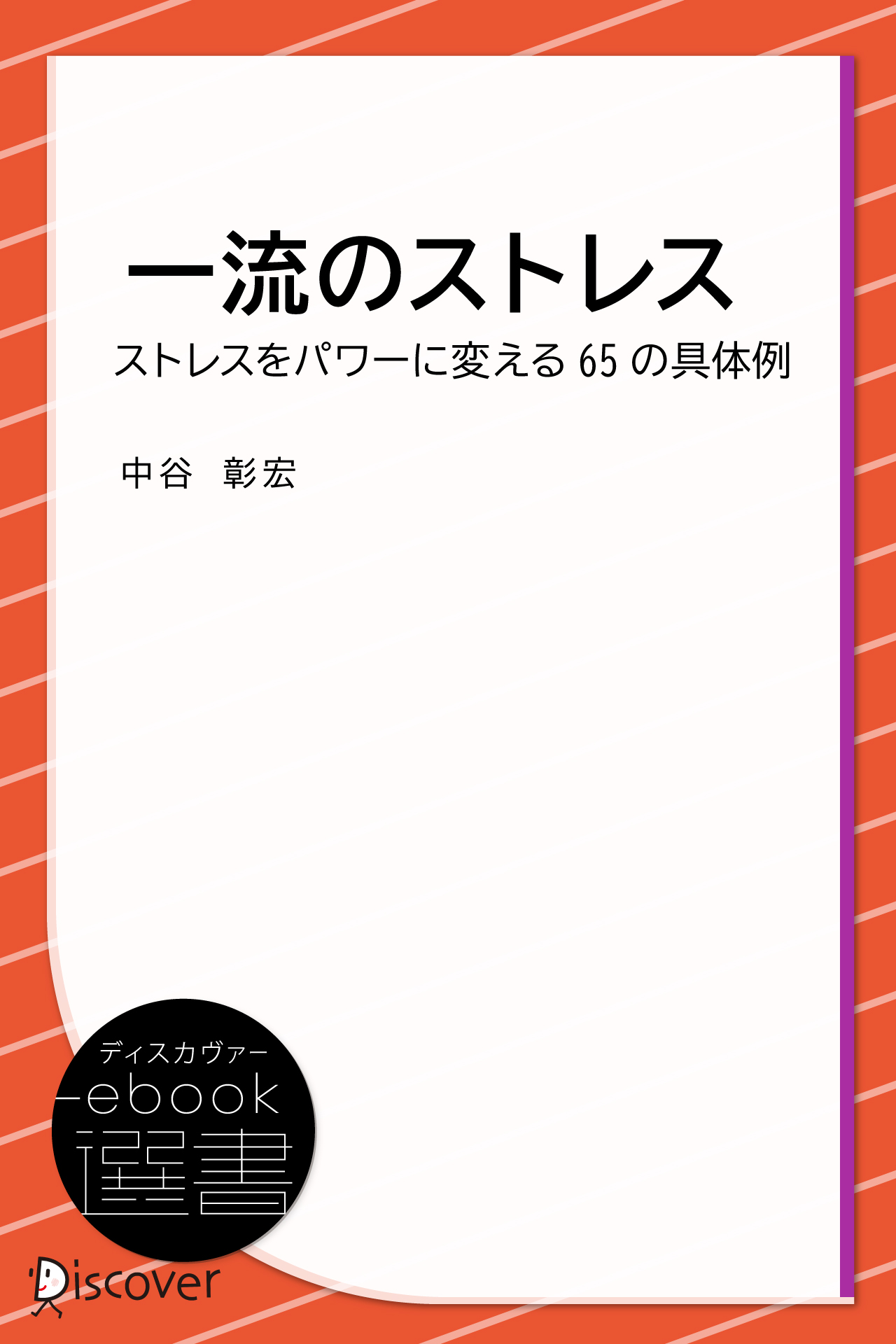 一流のストレス

ストレスをパワーに変える 65 の具体例

中谷 彰宏

ディスカヴァー
ebook
選書

Discover